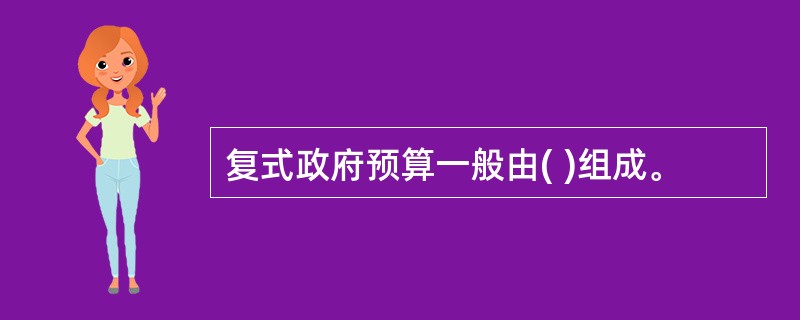 复式政府预算一般由( )组成。